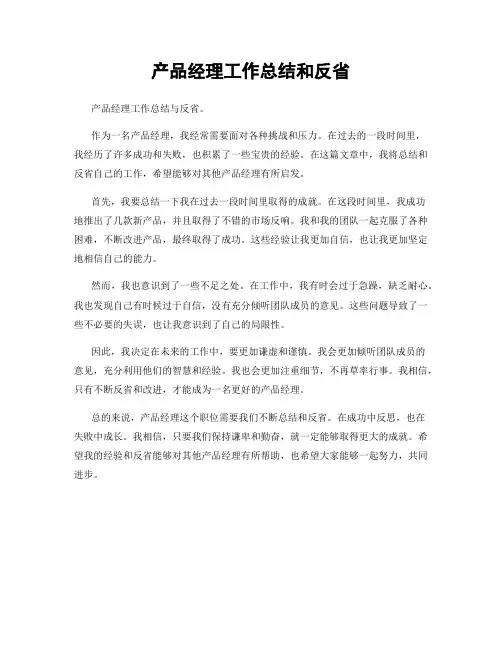 产品经理工作总结和反省

产品经理工作总结与反省。

作为一名产品经理，我经常需要面对各种挑战和压力。在过去的一段时间里，我经历了许多成功和失败，也积累了一些宝贵的经验。在这篇文章中，我将总结和反省自己的工作，希望能够对其他产品经理有所启发。

首先，我要总结一下我在过去一段时间里取得的成就。在这段时间里，我成功地推出了几款新产品，并且取得了不错的市场反响。我和我的团队一起克服了各种困难，不断改进产品，最终取得了成功。这些经验让我更加自信，也让我更加坚定地相信自己的能力。

然而，我也意识到了一些不足之处。在工作中，我有时会过于急躁，缺乏耐心。我也发现自己有时候过于自信，没有充分倾听团队成员的意见。这些问题导致了一些不必要的失误，也让我意识到了自己的局限性。

因此，我决定在未来的工作中，要更加谦虚和谨慎。我会更加倾听团队成员的意见，充分利用他们的智慧和经验。我也会更加注重细节，不再草率行事。我相信，只有不断反省和改进，才能成为一名更好的产品经理。

总的来说，产品经理这个职位需要我们不断总结和反省。在成功中反思，也在失败中成长。我相信，只要我们保持谦卑和勤奋，就一定能够取得更大的成就。希望我的经验和反省能够对其他产品经理有所帮助，也希望大家能够一起努力，共同进步。